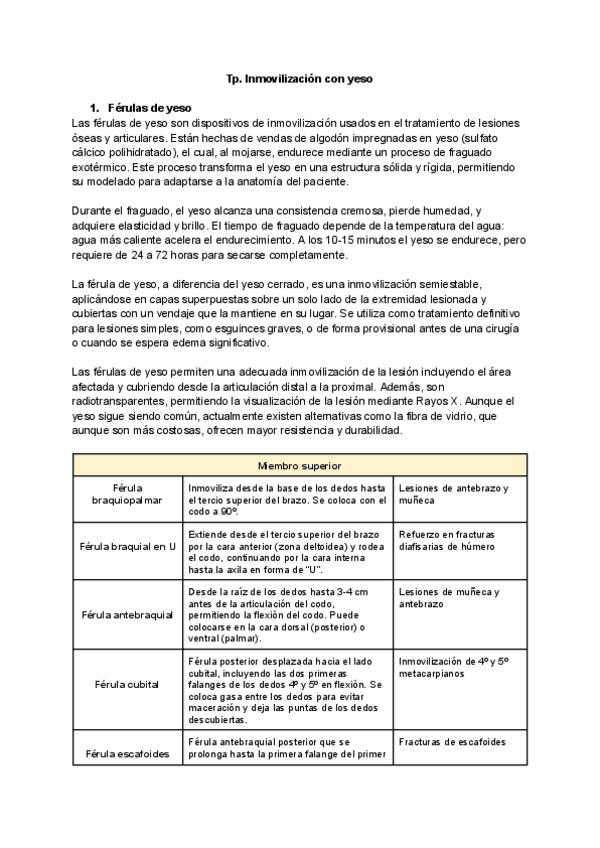 Tp. Inmovilización con yeso

1. Férulas de yeso

Las férulas de yeso son dispositivos de inmovilización usados en el tratamiento de lesiones óseas y articulares. Están hechas de vendas de algodón impregnadas en yeso (sulfato cálcico polihidratado), el cual, al mojarse, endurece mediante un proceso de fraguado exotérmico. Este proceso transforma el yeso en una estructura sólida y rígida, permitiendo su modelado para adaptarse a la anatomía del paciente.

Durante el fraguado, el yeso alcanza una consistencia cremosa, pierde humedad, y adquiere elasticidad y brillo. El tiempo de fraguado depende de la temperatura del agua: agua más caliente acelera el endurecimiento. A los 10-15 minutos el yeso se endurece, pero requiere de 24 a 72 horas para secarse completamente.

La férula de yeso, a diferencia del yeso cerrado, es una inmovilización semiestable, aplicándose en capas superpuestas sobre un solo lado de la extremidad lesionada y cubiertas con un vendaje que la mantiene en su lugar. Se utiliza como tratamiento definitivo para lesiones simples, como esguinces graves, o de forma provisional antes de una cirugía o cuando se espera edema significativo.

Las férulas de yeso permiten una adecuada inmovilización de la lesión incluyendo el área afectada y cubriendo desde la articulación distal a la proximal. Además, son radiotransparentes, permitiendo la visualización de la lesión mediante Rayos X. Aunque el yeso sigue siendo común, actualmente existen alternativas como la fibra de vidrio, que aunque son más costosas, ofrecen mayor resistencia y durabilidad.

| Miembro superior | | |
|---|---|---|
| Férula braquiopalmar | Inmoviliza desde la base de los dedos hasta el tercio superior del brazo. Se coloca con el codo a 90º. | Lesiones de antebrazo y muñeca |
| Férula braquial en U | Extiende desde el tercio superior del brazo por la cara anterior (zona deltoidea) y rodea el codo, continuando por la cara interna hasta la axila en forma de "U". | Refuerzo en fracturas diafisarias de húmero |
| Férula antebraquial | Desde la raíz de los dedos hasta 3-4 cm antes de la articulación del codo, permitiendo la flexión del codo. Puede colocarse en la cara dorsal (posterior) o ventral (palmar). | Lesiones de muñeca y antebrazo |
| Férula cubital | Férula posterior desplazada hacia el lado cubital, incluyendo las dos primeras falanges de los dedos 4º y 5º en flexión. Se coloca gasa entre los dedos para evitar maceración y deja las puntas de los dedos descubiertas. | Inmovilización de 4º y 5º metacarpianos |
| Férula escafoides | Férula antebraquial posterior que se prolonga hasta la primera falange del primer | Fracturas de escafoides |